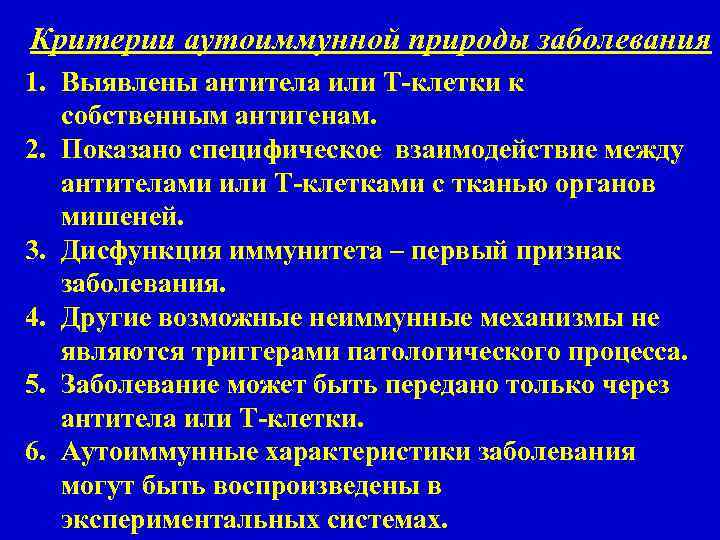 Критерии аутоиммунной природы заболевания

1. Выявлены антитела или Т-клетки к собственным антигенам.
2. Показано специфическое взаимодействие между антителами или Т-клетками с тканью органов мишеней.
3. Дисфункция иммунитета – первый признак заболевания.
4. Другие возможные неиммунные механизмы не являются триггерами патологического процесса.
5. Заболевание может быть передано только через антитела или Т-клетки.
6. Аутоиммунные характеристики заболевания могут быть воспроизведены в экспериментальных системах.